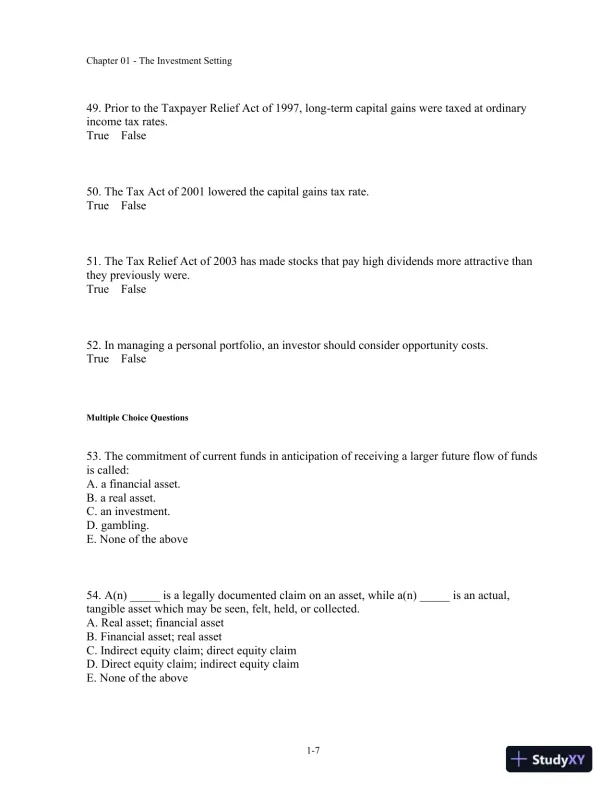 Chapter 01 - The Investment Setting

49. Prior to the Taxpayer Relief Act of 1997, long-term capital gains were taxed at ordinary income tax rates.
True False

50. The Tax Act of 2001 lowered the capital gains tax rate.
True False

51. The Tax Relief Act of 2003 has made stocks that pay high dividends more attractive than they previously were.
True False

52. In managing a personal portfolio, an investor should consider opportunity costs.
True False

Multiple Choice Questions

53. The commitment of current funds in anticipation of receiving a larger future flow of funds is called:
A. a financial asset.
B. a real asset.
C. an investment.
D. gambling.
E. None of the above

54. A(n) _____ is a legally documented claim on an asset, while a(n) _____ is an actual, tangible asset which may be seen, felt, held, or collected.
A. Real asset; financial asset
B. Financial asset; real asset
C. Indirect equity claim; direct equity claim
D. Direct equity claim; indirect equity claim
E. None of the above

1-7

StudyXY